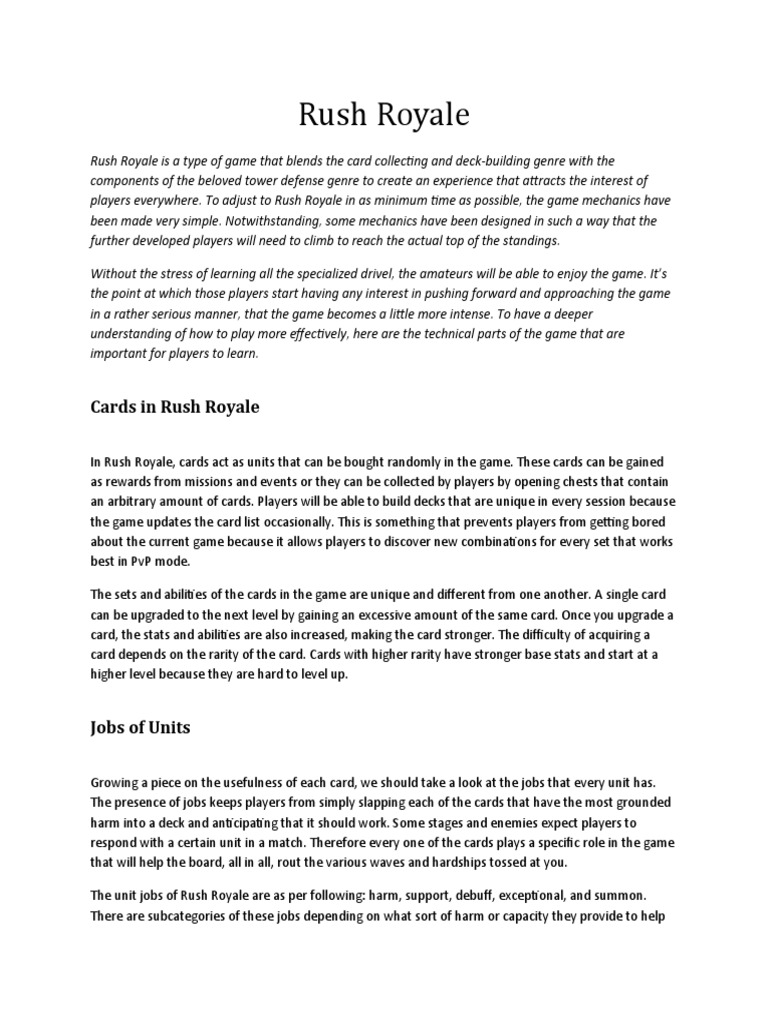 Rush Royale

Rush Royale is a type of game that blends the card collecting and deck-building genre with the components of the beloved tower defense genre to create an experience that attracts the interest of players everywhere. To adjust to Rush Royale in as minimum time as possible, the game mechanics have been made very simple. Notwithstanding, some mechanics have been designed in such a way that the further developed players will need to climb to reach the actual top of the standings.

Without the stress of learning all the specialized drivel, the amateurs will be able to enjoy the game. It's the point at which those players start having any interest in pushing forward and approaching the game in a rather serious manner, that the game becomes a little more intense. To have a deeper understanding of how to play more effectively, here are the technical parts of the game that are important for players to learn.

Cards in Rush Royale

In Rush Royale, cards act as units that can be bought randomly in the game. These cards can be gained as rewards from missions and events or they can be collected by players by opening chests that contain an arbitrary amount of cards. Players will be able to build decks that are unique in every session because the game updates the card list occasionally. This is something that prevents players from getting bored about the current game because it allows players to discover new combinations for every set that works best in PvP mode.

The sets and abilities of the cards in the game are unique and different from one another. A single card can be upgraded to the next level by gaining an excessive amount of the same card. Once you upgrade a card, the stats and abilities are also increased, making the card stronger. The difficulty of acquiring a card depends on the rarity of the card. Cards with higher rarity have stronger base stats and start at a higher level because they are hard to level up.

Jobs of Units

Growing a piece on the usefulness of each card, we should take a look at the jobs that every unit has. The presence of jobs keeps players from simply slapping each of the cards that have the most grounded harm into a deck and anticipating that it should work. Some stages and enemies expect players to respond with a certain unit in a match. Therefore every one of the cards plays a specific role in the game that will help the board, all in all, rout the various waves and hardships tossed at you.

The unit jobs of Rush Royale are as per following: harm, support, debuff, exceptional, and summon. There are subcategories of these jobs depending on what sort of harm or capacity they provide to help